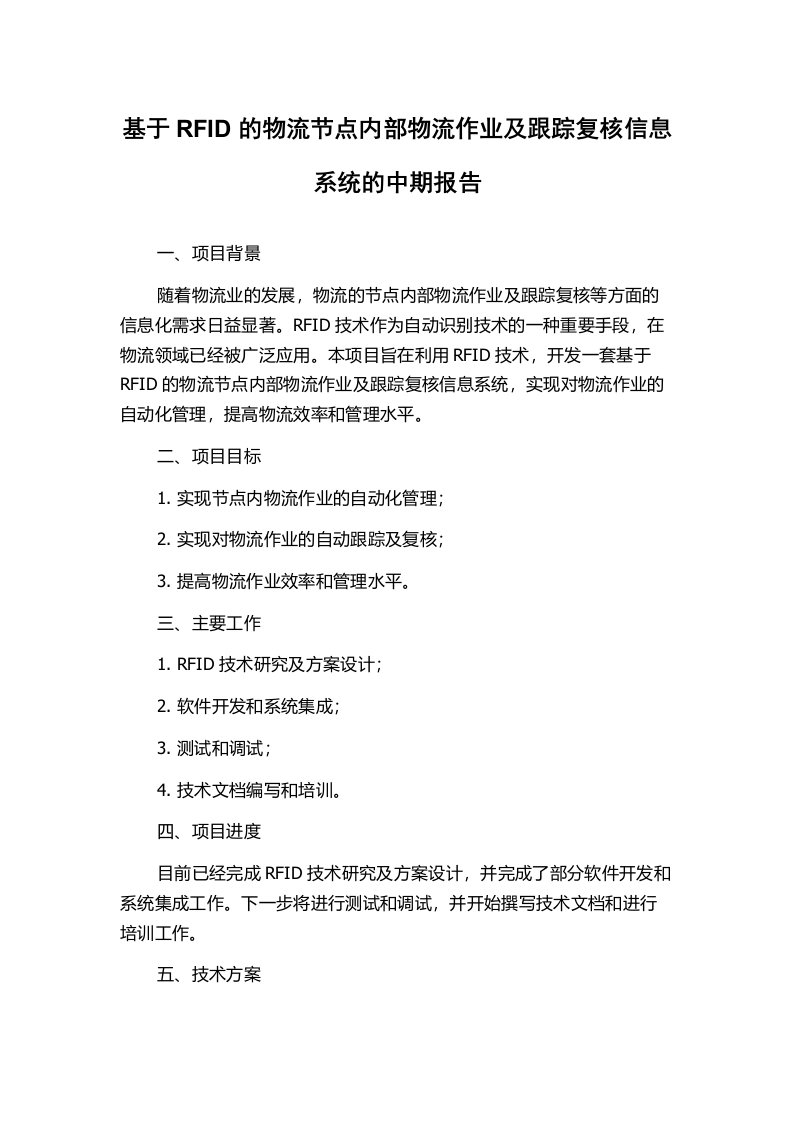 基于 RFID 的物流节点内部物流作业及跟踪复核信息系统的中期报告

一、项目背景

随着物流业的发展，物流的节点内部物流作业及跟踪复核等方面的信息化需求日益显著。RFID 技术作为自动识别技术的一种重要手段，在物流领域已经被广泛应用。本项目旨在利用 RFID 技术，开发一套基于 RFID 的物流节点内部物流作业及跟踪复核信息系统，实现对物流作业的自动化管理，提高物流效率和管理水平。

二、项目目标

1. 实现节点内物流作业的自动化管理；

2. 实现对物流作业的自动跟踪及复核；

3. 提高物流作业效率和管理水平。

三、主要工作

1. RFID 技术研究及方案设计；

2. 软件开发和系统集成；

3. 测试和调试；

4. 技术文档编写和培训。

四、项目进度

目前已经完成 RFID 技术研究及方案设计，并完成了部分软件开发和系统集成工作。下一步将进行测试和调试，并开始撰写技术文档和进行培训工作。

五、技术方案